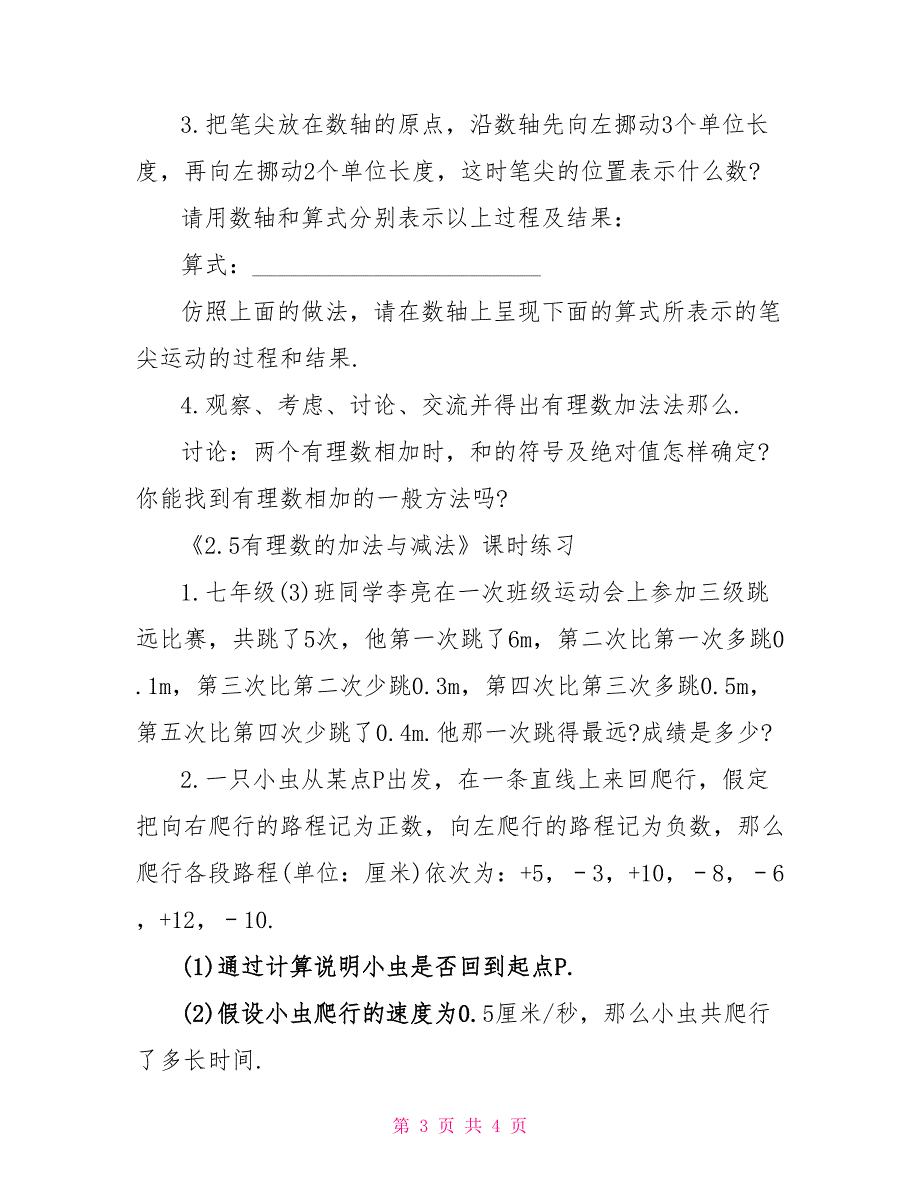 3.把笔尖放在数轴的原点，沿数轴先向左挪动3个单位长度，再向左挪动2个单位长度，这时笔尖的位置表示什么数?

请用数轴和算式分别表示以上过程及结果：

算式：________________________

仿照上面的做法，请在数轴上呈现下面的算式所表示的笔尖运动的过程和结果.

4.观察、考虑、讨论、交流并得出有理数加法法那么.

讨论：两个有理数相加时，和的符号及绝对值怎样确定?你能找到有理数相加的一般方法吗?

《2.5有理数的加法与减法》课时练习

1.七年级(3)班同学李亮在一次班级运动会上参加三级跳远比赛，共跳了5次，他第一次跳了6m，第二次比第一次多跳0.1m，第三次比第二次少跳0.3m，第四次比第三次多跳0.5m，第五次比第四次少跳了0.4m.他那一次跳得最远?成绩是多少?

2.一只小虫从某点P出发，在一条直线上来回爬行，假定把向右爬行的路程记为正数，向左爬行的路程记为负数，那么爬行各段路程(单位：厘米)依次为：+5，－3，+10，－8，－6，+12，－10.

(1)通过计算说明小虫是否回到起点P.

(2)假设小虫爬行的速度为0.5厘米/秒，那么小虫共爬行了多长时间.

第 3 页 共 4 页